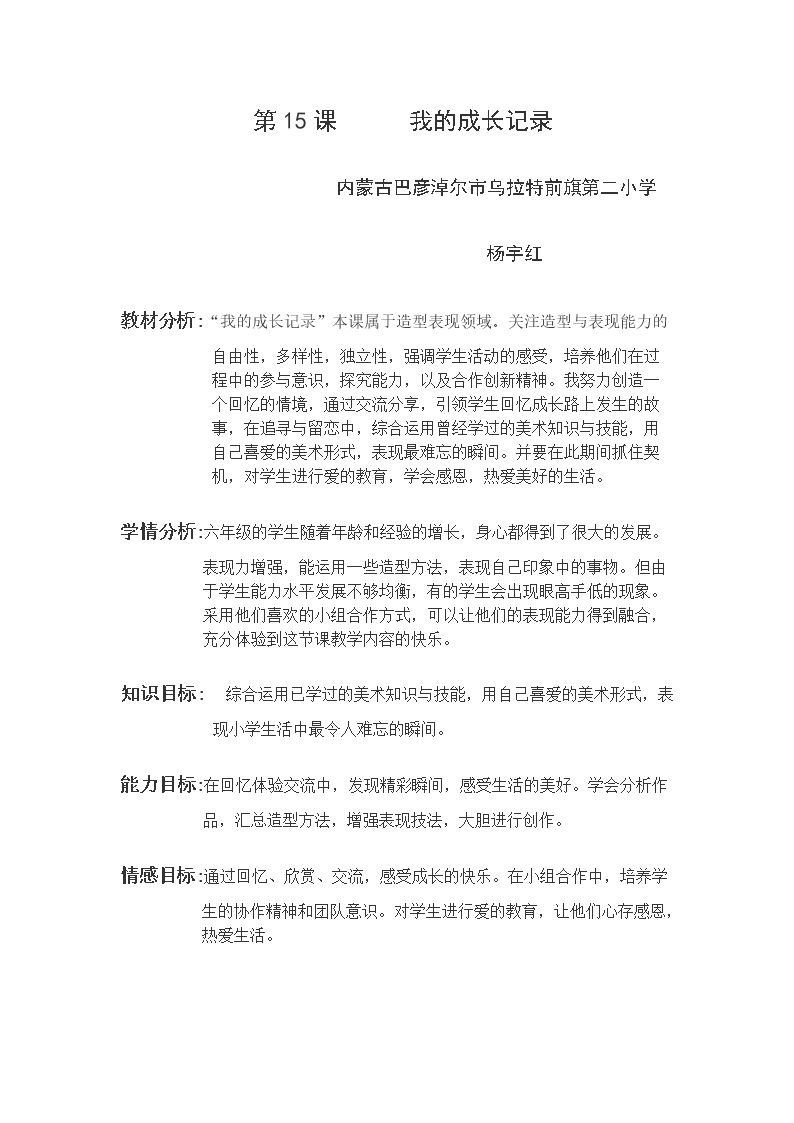 第15课 我的成长记录

内蒙古巴彦淖尔市乌拉特前旗第二小学

杨宇红

教材分析:“我的成长记录”本课属于造型表现领域。关注造型与表现能力的自由性，多样性，独立性，强调学生活动的感受，培养他们在过程中的参与意识，探究能力，以及合作创新精神。我努力创造一个回忆的情境，通过交流分享，引领学生回忆成长路上发生的故事，在追寻与留恋中，综合运用曾经学过的美术知识与技能，用自己喜爱的美术形式，表现最难忘的瞬间。并要在此期间抓住契机，对学生进行爱的教育，学会感恩，热爱美好的生活。

学情分析:六年级的学生随着年龄和经验的增长，身心都得到了很大的发展。表现力增强，能运用一些造型方法，表现自己印象中的事物。但由于学生能力水平发展不够均衡，有的学生会出现眼高手低的现象。采用他们喜欢的小组合作方式，可以让他们的表现能力得到融合，充分体验到这节课教学内容的快乐。

知识目标: 综合运用已学过的美术知识与技能，用自己喜爱的美术形式，表现小学生活中最令人难忘的瞬间。

能力目标:在回忆体验交流中，发现精彩瞬间，感受生活的美好。学会分析作品，汇总造型方法，增强表现技法，大胆进行创作。

情感目标:通过回忆、欣赏、交流，感受成长的快乐。在小组合作中，培养学生的协作精神和团队意识。对学生进行爱的教育，让他们心存感恩，热爱生活。